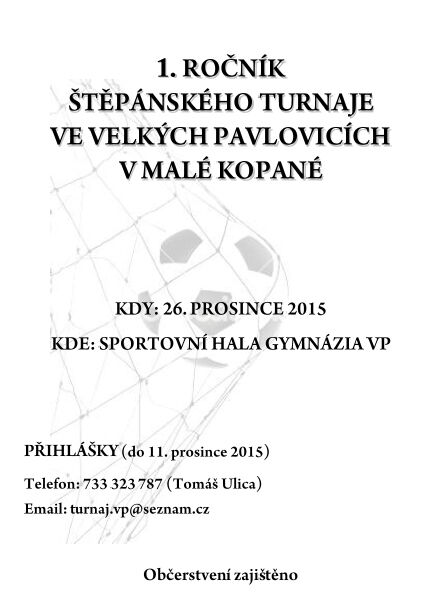 1. ROČNÍK
ŠTĚPÁNSKÉHO TURNAJE
VE VELKÝCH PAVLOVICÍCH
V MALÉ KOPANÉ

KDY: 26. PROSINCE 2015

KDE: SPORTOVNÍ HALA GYMNÁZIA VP

PŘIHLÁŠKY (do 11. prosince 2015)

Telefon: 733 323 787 (Tomáš Ulica)

Email: turnaj.vp@seznam.cz

Občerstvení zajištěno